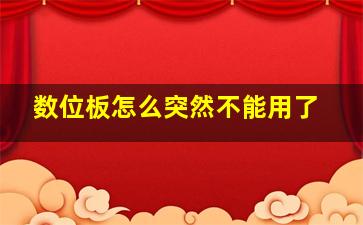 数位板怎么突然不能用了